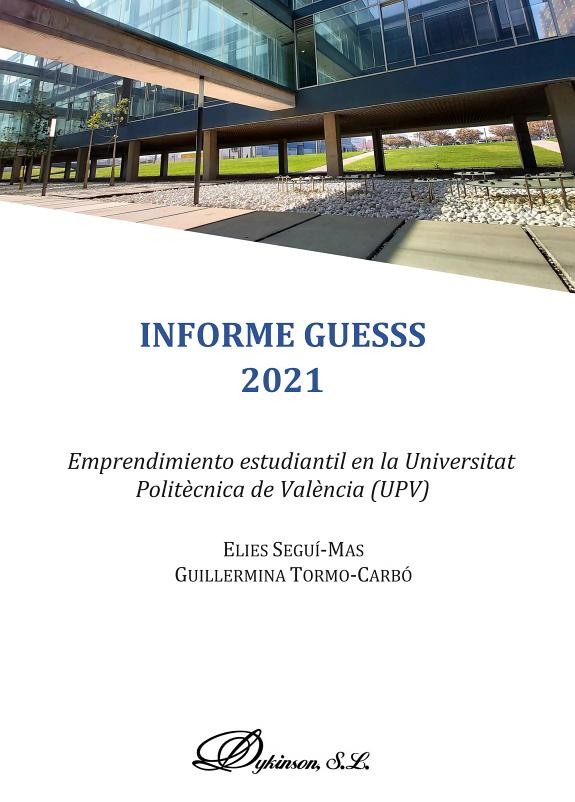 INFORME GUESSS
2021

Emprendimiento estudiantil en la Universitat Politècnica de València (UPV)

ELIES SEGUÍ-MAS
GUILLERMINA TORMO-CARBÓ

Dykinson, S.L.